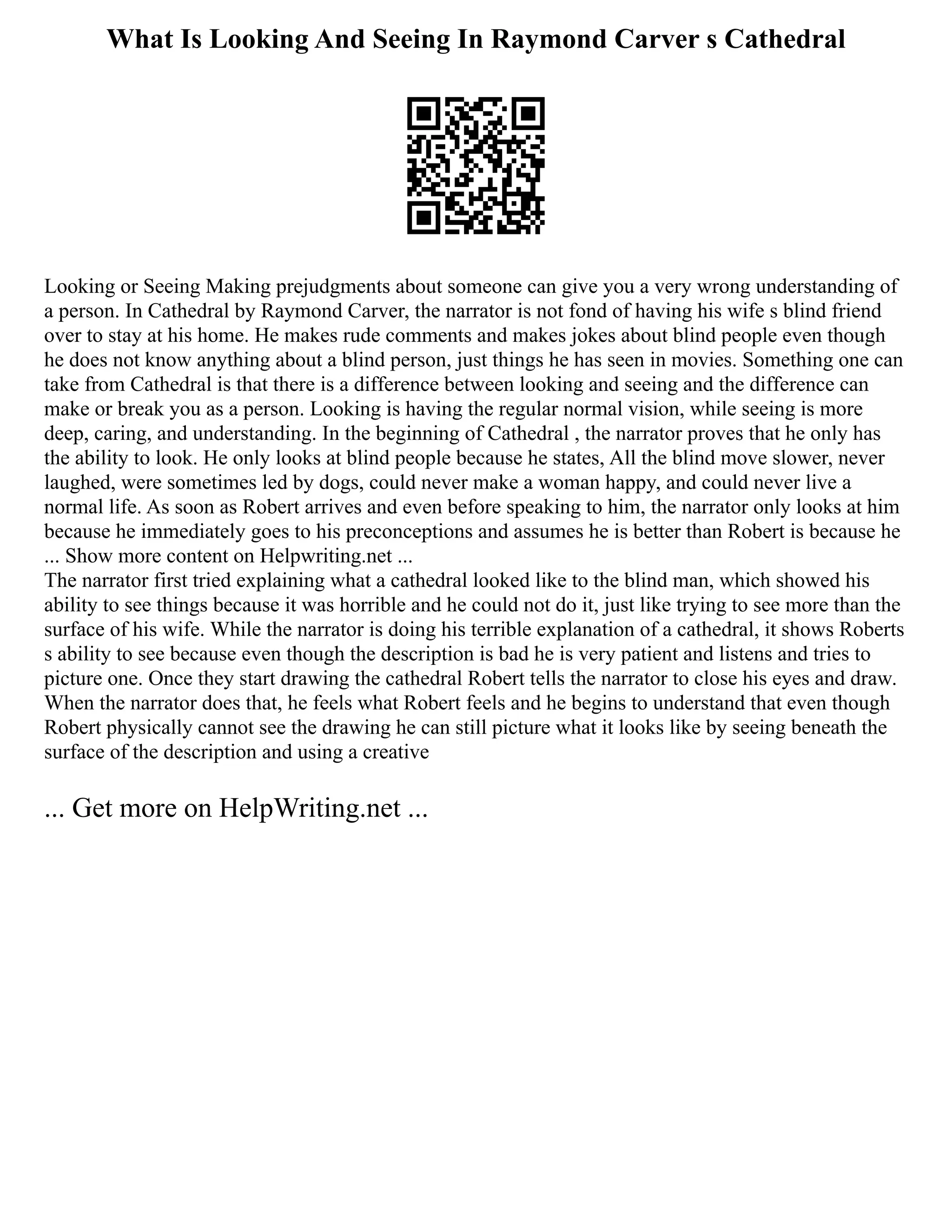 What Is Looking And Seeing In Raymond Carver s Cathedral

Looking or Seeing Making prejudgments about someone can give you a very wrong understanding of a person. In Cathedral by Raymond Carver, the narrator is not fond of having his wife s blind friend over to stay at his home. He makes rude comments and makes jokes about blind people even though he does not know anything about a blind person, just things he has seen in movies. Something one can take from Cathedral is that there is a difference between looking and seeing and the difference can make or break you as a person. Looking is having the regular normal vision, while seeing is more deep, caring, and understanding. In the beginning of Cathedral , the narrator proves that he only has the ability to look. He only looks at blind people because he states, All the blind move slower, never laughed, were sometimes led by dogs, could never make a woman happy, and could never live a normal life. As soon as Robert arrives and even before speaking to him, the narrator only looks at him because he immediately goes to his preconceptions and assumes he is better than Robert is because he ... Show more content on Helpwriting.net ...
The narrator first tried explaining what a cathedral looked like to the blind man, which showed his ability to see things because it was horrible and he could not do it, just like trying to see more than the surface of his wife. While the narrator is doing his terrible explanation of a cathedral, it shows Roberts s ability to see because even though the description is bad he is very patient and listens and tries to picture one. Once they start drawing the cathedral Robert tells the narrator to close his eyes and draw. When the narrator does that, he feels what Robert feels and he begins to understand that even though Robert physically cannot see the drawing he can still picture what it looks like by seeing beneath the surface of the description and using a creative

... Get more on HelpWriting.net ...